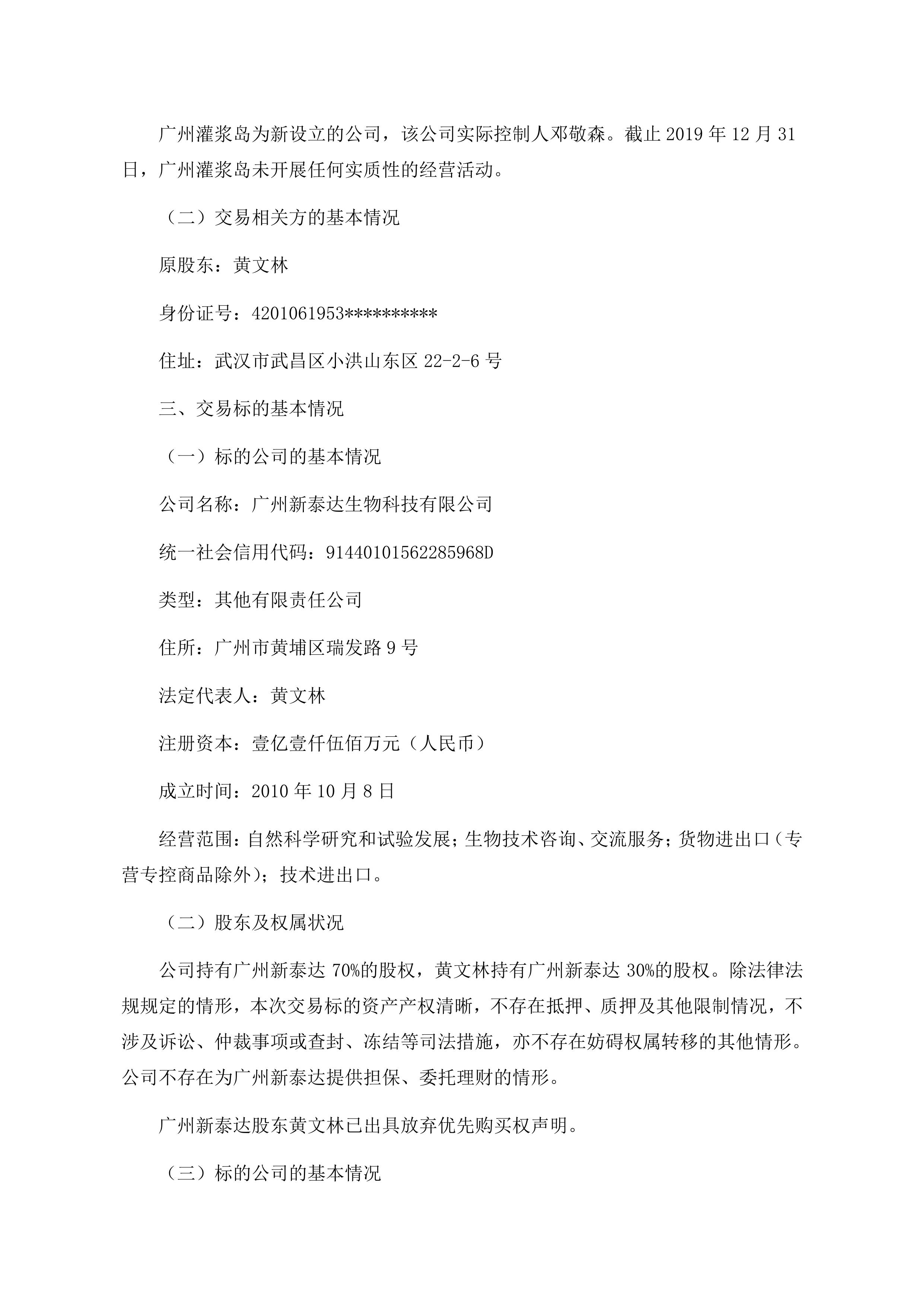 广州灌浆岛为新设立的公司，该公司实际控制人邓敬森。截止 2019 年 12 月 31 日，广州灌浆岛未开展任何实质性的经营活动。

（二）交易相关方的基本情况

原股东：黄文林

身份证号：4201061953**********

住址：武汉市武昌区小洪山东区 22-2-6 号

三、交易标的基本情况

（一）标的公司的基本情况

公司名称：广州新泰达生物科技有限公司

统一社会信用代码：91440101562285968D

类型：其他有限责任公司

住所：广州市黄埔区瑞发路 9 号

法定代表人：黄文林

注册资本：壹亿壹仟伍佰万元（人民币）

成立时间：2010 年 10 月 8 日

经营范围：自然科学研究和试验发展；生物技术咨询、交流服务；货物进出口（专营专控商品除外）；技术进出口。

（二）股东及权属状况

公司持有广州新泰达 70%的股权，黄文林持有广州新泰达 30%的股权。除法律法规规定的情形，本次交易标的资产产权清晰，不存在抵押、质押及其他限制情况，不涉及诉讼、仲裁事项或查封、冻结等司法措施，亦不存在妨碍权属转移的其他情形。公司不存在为广州新泰达提供担保、委托理财的情形。

广州新泰达股东黄文林已出具放弃优先购买权声明。

（三）标的公司的基本情况